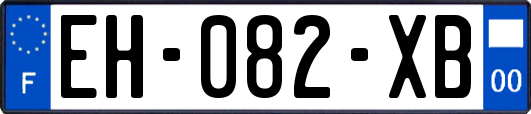 F
EH-082-XB
00